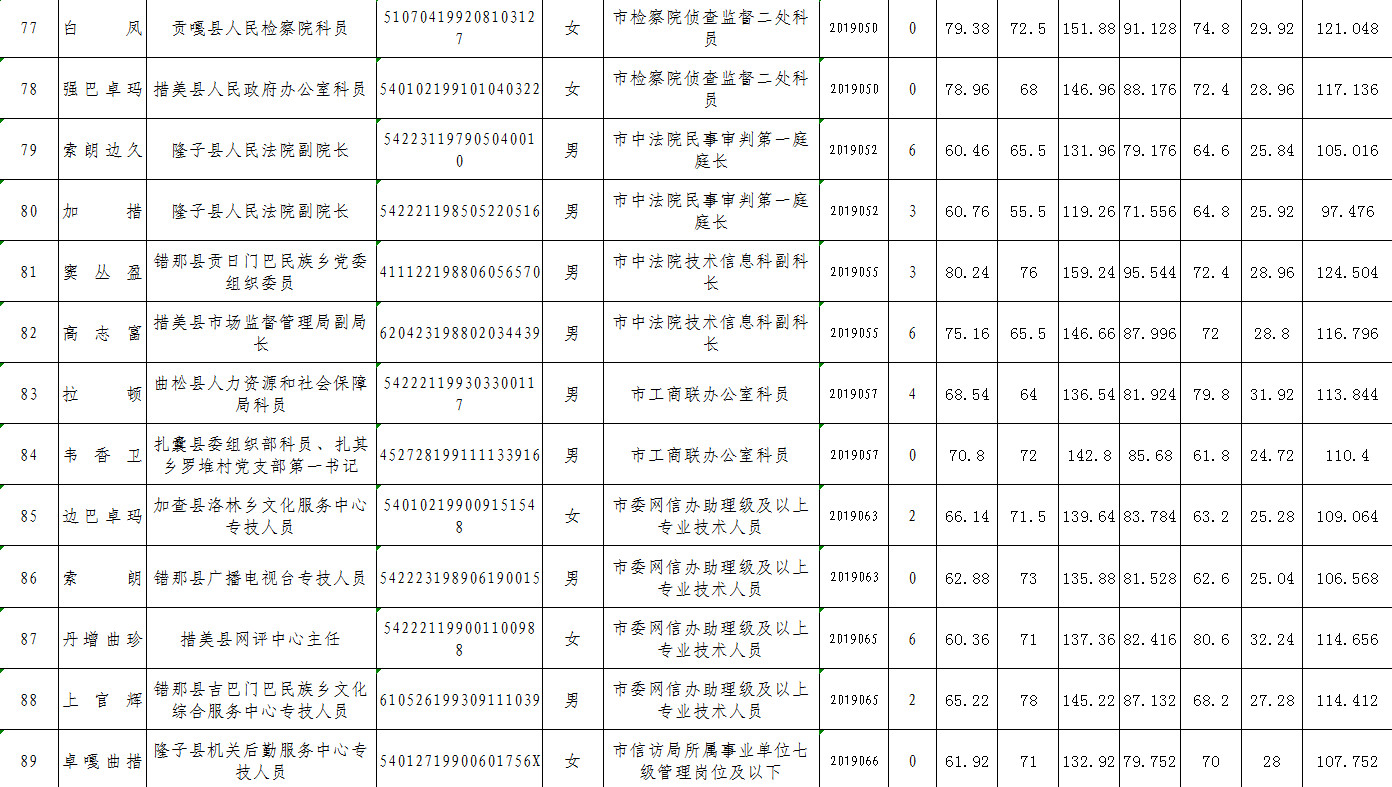 | 77 | 白　凤 | 贡嘎县人民检察院科员 | 510704199208103127 | 女 | 市检察院侦查监督二处科员 | 2019050 | 0 | 79.38 | 72.5 | 151.88 | 91.128 | 74.8 | 29.92 | 121.048 |
|---|---|---|---|---|---|---|---|---|---|---|---|---|---|---|
| 78 | 强巴卓玛 | 措美县人民政府办公室科员 | 540102199101040322 | 女 | 市检察院侦查监督二处科员 | 2019050 | 0 | 78.96 | 68 | 146.96 | 88.176 | 72.4 | 28.96 | 117.136 |
| 79 | 索朗边久 | 隆子县人民法院副院长 | 542231197905040010 | 男 | 市中法院民事审判第一庭庭长 | 2019052 | 6 | 60.46 | 65.5 | 131.96 | 79.176 | 64.6 | 25.84 | 105.016 |
| 80 | 加　措 | 隆子县人民法院副院长 | 542221198505220516 | 男 | 市中法院民事审判第一庭庭长 | 2019052 | 3 | 60.76 | 55.5 | 119.26 | 71.556 | 64.8 | 25.92 | 97.476 |
| 81 | 窦丛盈 | 错那县贡日门巴民族乡党委组织委员 | 411122198806056570 | 男 | 市中法院技术信息科副科长 | 2019055 | 3 | 80.24 | 76 | 159.24 | 95.544 | 72.4 | 28.96 | 124.504 |
| 82 | 高志富 | 措美县市场监督管理局副局长 | 620423198802034439 | 男 | 市中法院技术信息科副科长 | 2019055 | 6 | 75.16 | 65.5 | 146.66 | 87.996 | 72 | 28.8 | 116.796 |
| 83 | 拉　顿 | 曲松县人力资源和社会保障局科员 | 542221199303300117 | 男 | 市工商联办公室科员 | 2019057 | 4 | 68.54 | 64 | 136.54 | 81.924 | 79.8 | 31.92 | 113.844 |
| 84 | 韦香卫 | 扎囊县委组织部科员、扎其乡罗堆村党支部第一书记 | 452728199111133916 | 男 | 市工商联办公室科员 | 2019057 | 0 | 70.8 | 72 | 142.8 | 85.68 | 61.8 | 24.72 | 110.4 |
| 85 | 边巴卓玛 | 加查县洛林乡文化服务中心专技人员 | 540102199009151548 | 女 | 市委网信办助理级及以上专业技术人员 | 2019063 | 2 | 66.14 | 71.5 | 139.64 | 83.784 | 63.2 | 25.28 | 109.064 |
| 86 | 索　朗 | 错那县广播电视台专技人员 | 542223198906190015 | 男 | 市委网信办助理级及以上专业技术人员 | 2019063 | 0 | 62.88 | 73 | 135.88 | 81.528 | 62.6 | 25.04 | 106.568 |
| 87 | 丹增曲珍 | 措美县网评中心主任 | 542221199001100988 | 女 | 市委网信办助理级及以上专业技术人员 | 2019065 | 6 | 60.36 | 71 | 137.36 | 82.416 | 80.6 | 32.24 | 114.656 |
| 88 | 上官辉 | 错那县吉巴门巴民族乡文化综合服务中心专技人员 | 610526199309111039 | 男 | 市委网信办助理级及以上专业技术人员 | 2019065 | 2 | 65.22 | 78 | 145.22 | 87.132 | 68.2 | 27.28 | 114.412 |
| 89 | 卓嘎曲措 | 隆子县机关后勤服务中心专技人员 | 54012719900601756X | 女 | 市信访局所属事业单位七级管理岗位及以下 | 2019066 | 0 | 61.92 | 71 | 132.92 | 79.752 | 70 | 28 | 107.752 |